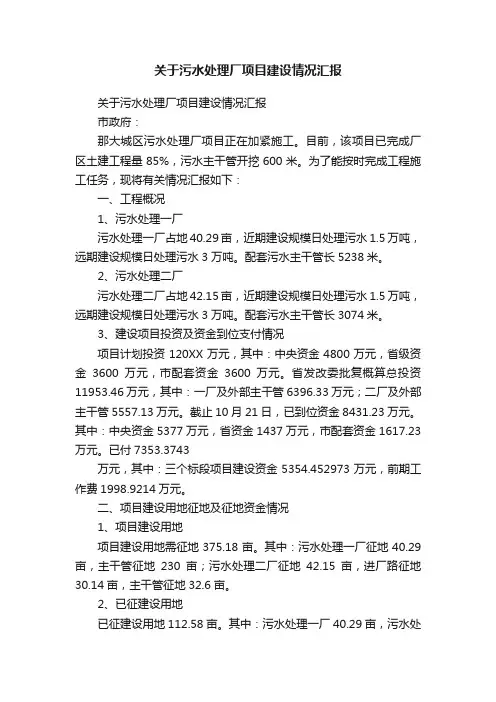 关于污水处理厂项目建设情况汇报

关于污水处理厂项目建设情况汇报

市政府：

那大城区污水处理厂项目正在加紧施工。目前，该项目已完成厂区土建工程量 85%，污水主干管开挖 600 米。为了能按时完成工程施工任务，现将有关情况汇报如下：

一、工程概况

1、污水处理一厂

污水处理一厂占地 40.29 亩，近期建设规模日处理污水 1.5 万吨，远期建设规模日处理污水 3 万吨。配套污水主干管长 5238 米。

2、污水处理二厂

污水处理二厂占地 42.15 亩，近期建设规模日处理污水 1.5 万吨，远期建设规模日处理污水 3 万吨。配套污水主干管长 3074 米。

3、建设项目投资及资金到位支付情况

项目计划投资 120XX 万元，其中：中央资金 4800 万元，省级资金 3600 万元，市配套资金 3600 万元。省发改委批复概算总投资 11953.46 万元，其中：一厂及外部主干管 6396.33 万元；二厂及外部主干管 5557.13 万元。截止 10 月 21 日，已到位资金 8431.23 万元。其中：中央资金 5377 万元，省资金 1437 万元，市配套资金 1617.23 万元。已付 7353.3743

万元，其中：三个标段项目建设资金 5354.452973 万元，前期工作费 1998.9214 万元。

二、项目建设用地征地及征地资金情况

1、项目建设用地

项目建设用地需征地 375.18 亩。其中：污水处理一厂征地 40.29 亩，主干管征地 230 亩；污水处理二厂征地 42.15 亩，进厂路征地 30.14 亩，主干管征地 32.6 亩。

2、已征建设用地

已征建设用地 112.58 亩。其中：污水处理一厂 40.29 亩，污水处